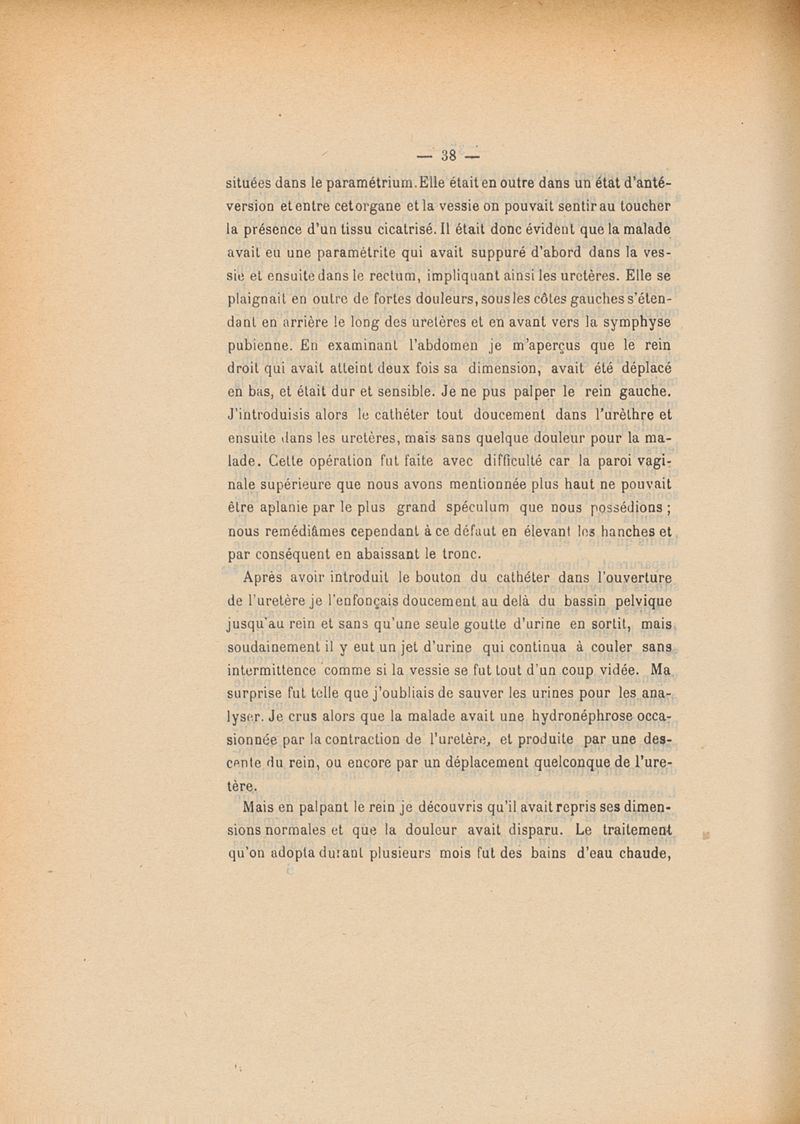 — 38 —

situées dans le paramétrium. Elle était en outre dans un état d'antéversion et entre cet organe et la vessie on pouvait sentir au toucher la présence d'un tissu cicatrisé. Il était donc évident que la malade avait eu une paramétrite qui avait suppuré d'abord dans la vessie et ensuite dans le rectum, impliquant ainsi les uretères. Elle se plaignait en outre de fortes douleurs, sous les côtes gauches s'étendant en arrière le long des uretères et en avant vers la symphyse pubienne. En examinant l'abdomen je m'aperçus que le rein droit qui avait atteint deux fois sa dimension, avait été déplacé en bas, et était dur et sensible. Je ne pus palper le rein gauche. J'introduisis alors le cathéter tout doucement dans l'urèthre et ensuite dans les uretères, mais sans quelque douleur pour la malade. Cette opération fut faite avec difficulté car la paroi vaginale supérieure que nous avons mentionnée plus haut ne pouvait être aplanie par le plus grand spéculum que nous possédions ; nous remédiâmes cependant à ce défaut en élevant les hanches et par conséquent en abaissant le tronc.

Après avoir introduit le bouton du cathéter dans l'ouverture de l'uretère je l'enfonçais doucement au delà du bassin pelvique jusqu'au rein et sans qu'une seule goutte d'urine en sortit, mais soudainement il y eut un jet d'urine qui continua à couler sans intermittence comme si la vessie se fut tout d'un coup vidée. Ma surprise fut telle que j'oubliais de sauver les urines pour les analyser. Je crus alors que la malade avait une hydronéphrose occasionnée par la contraction de l'uretère, et produite par une descente du rein, ou encore par un déplacement quelconque de l'uretère.

Mais en palpant le rein je découvris qu'il avait repris ses dimensions normales et que la douleur avait disparu. Le traitement qu'on adopta durant plusieurs mois fut des bains d'eau chaude,